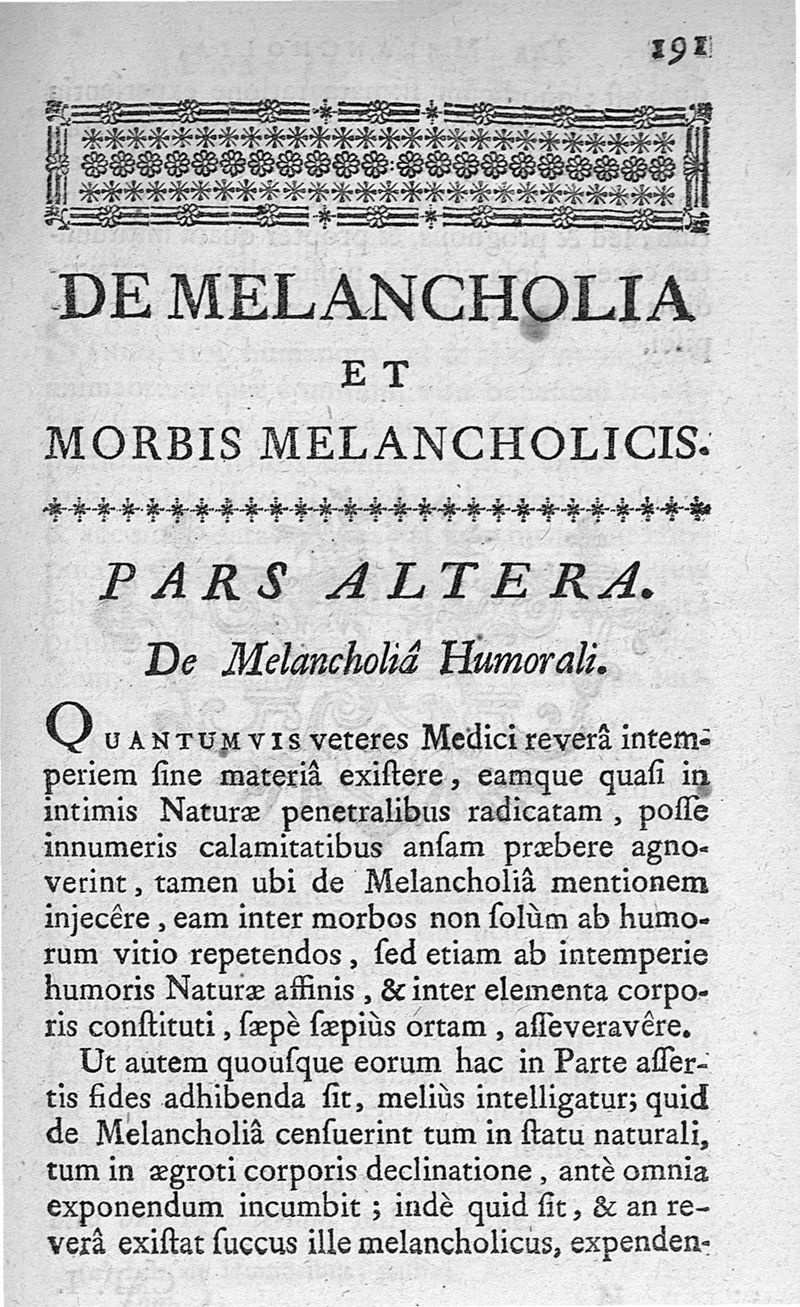 191

DE MELANCHOLIA

ET

MORBIS MELANCHOLICIS.

PARS ALTERA.

De Melancholiâ Humorali.

QUANTUMVIS veteres Medici reverâ intemperiem ſine materiâ exiſtere, eamque quaſi in intimis Naturæ penetralibus radicatam, poſſe innumeris calamitatibus anſam præbere agnoverint, tamen ubi de Melancholiâ mentionem injecêre, eam inter morbos non ſolùm ab humorum vitio repetendos, ſed etiam ab intemperie humoris Naturæ affinis, & inter elementa corporis conſtituti, ſæpè ſæpiùs ortam, aſſeveravêre.

Ut autem quouſque eorum hac in Parte aſſertis fides adhibenda ſit, meliùs intelligatur; quid de Melancholiâ cenſuerint tum in ſtatu naturali, tum in ægroti corporis declinatione, antè omnia exponendum incumbit; indè quid ſit, & an reverâ exiſtat ſuccus ille melancholicus, expenden-